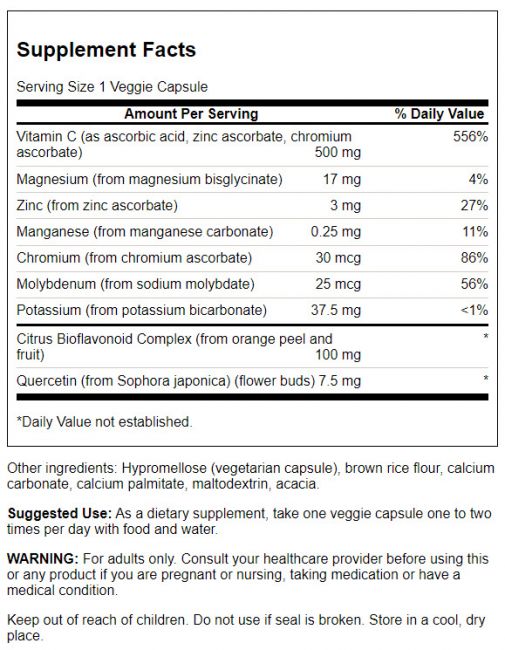 Supplement Facts

Serving Size 1 Veggie Capsule

| Amount Per Serving | | % Daily Value |
|---|---|---|
| Vitamin C (as ascorbic acid, zinc ascorbate, chromium ascorbate) | 500 mg | 556% |
| Magnesium (from magnesium bisglycinate) | 17 mg | 4% |
| Zinc (from zinc ascorbate) | 3 mg | 27% |
| Manganese (from manganese carbonate) | 0.25 mg | 11% |
| Chromium (from chromium ascorbate) | 30 mcg | 86% |
| Molybdenum (from sodium molybdate) | 25 mcg | 56% |
| Potassium (from potassium bicarbonate) | 37.5 mg | <1% |
| Citrus Bioflavonoid Complex (from orange peel and fruit) | 100 mg | * |
| Quercetin (from Sophora japonica) (flower buds) | 7.5 mg | * |

*Daily Value not established.

Other ingredients: Hypromellose (vegetarian capsule), brown rice flour, calcium carbonate, calcium palmitate, maltodextrin, acacia.

Suggested Use: As a dietary supplement, take one veggie capsule one to two times per day with food and water.

WARNING: For adults only. Consult your healthcare provider before using this or any product if you are pregnant or nursing, taking medication or have a medical condition.

Keep out of reach of children. Do not use if seal is broken. Store in a cool, dry place.